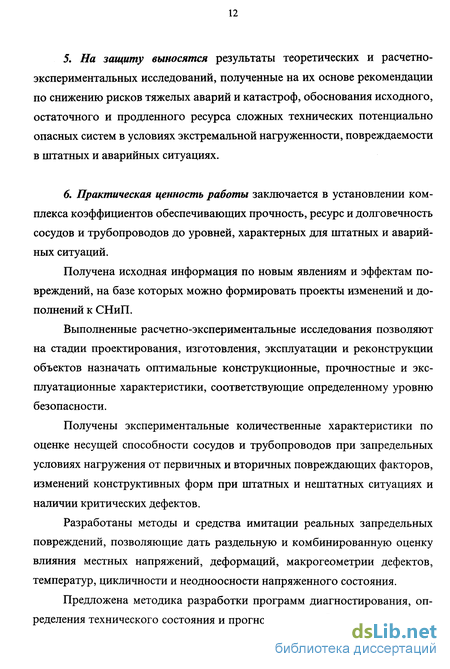 12

5. На защиту выносятся результаты теоретических и расчетно-экспериментальных исследований, полученные на их основе рекомендации по снижению рисков тяжелых аварий и катастроф, обоснования исходного, остаточного и продленного ресурса сложных технических потенциально опасных систем в условиях экстремальной нагруженности, повреждаемости в штатных и аварийных ситуациях.

6. Практическая ценность работы заключается в установлении комплекса коэффициентов обеспечивающих прочность, ресурс и долговечность сосудов и трубопроводов до уровней, характерных для штатных и аварийных ситуаций.

Получена исходная информация по новым явлениям и эффектам повреждений, на базе которых можно формировать проекты изменений и дополнений к СНиП.

Выполненные расчетно-экспериментальные исследования позволяют на стадии проектирования, изготовления, эксплуатации и реконструкции объектов назначать оптимальные конструкционные, прочностные и эксплуатационные характеристики, соответствующие определенному уровню безопасности.

Получены экспериментальные количественные характеристики по оценке несущей способности сосудов и трубопроводов при запредельных условиях нагружения от первичных и вторичных повреждающих факторов, изменений конструктивных форм при штатных и нештатных ситуациях и наличии критических дефектов.

Разработаны методы и средства имитации реальных запредельных повреждений, позволяющие дать раздельную и комбинированную оценку влияния местных напряжений, деформаций, макрогеометрии дефектов, температур, цикличности и неодноосности напряженного состояния.

Предложена методика разработки программ диагностирования, определения технического состояния и прогнс

dsLib.net
библиотека диссертаций